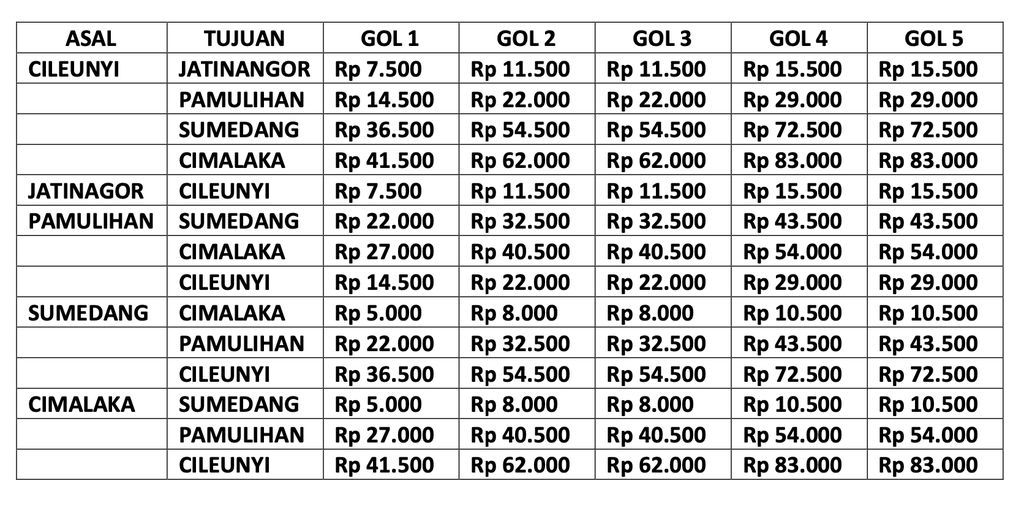 | ASAL | TUJUAN | GOL 1 | GOL 2 | GOL 3 | GOL 4 | GOL 5 |
|---|---|---|---|---|---|---|
| CILEUNYI | JATINANGOR | Rp 7.500 | Rp 11.500 | Rp 11.500 | Rp 15.500 | Rp 15.500 |
| | PAMULIHAN | Rp 14.500 | Rp 22.000 | Rp 22.000 | Rp 29.000 | Rp 29.000 |
| | SUMEDANG | Rp 36.500 | Rp 54.500 | Rp 54.500 | Rp 72.500 | Rp 72.500 |
| | CIMALAKA | Rp 41.500 | Rp 62.000 | Rp 62.000 | Rp 83.000 | Rp 83.000 |
| JATINAGOR | CILEUNYI | Rp 7.500 | Rp 11.500 | Rp 11.500 | Rp 15.500 | Rp 15.500 |
| PAMULIHAN | SUMEDANG | Rp 22.000 | Rp 32.500 | Rp 32.500 | Rp 43.500 | Rp 43.500 |
| | CIMALAKA | Rp 27.000 | Rp 40.500 | Rp 40.500 | Rp 54.000 | Rp 54.000 |
| | CILEUNYI | Rp 14.500 | Rp 22.000 | Rp 22.000 | Rp 29.000 | Rp 29.000 |
| SUMEDANG | CIMALAKA | Rp 5.000 | Rp 8.000 | Rp 8.000 | Rp 10.500 | Rp 10.500 |
| | PAMULIHAN | Rp 22.000 | Rp 32.500 | Rp 32.500 | Rp 43.500 | Rp 43.500 |
| | CILEUNYI | Rp 36.500 | Rp 54.500 | Rp 54.500 | Rp 72.500 | Rp 72.500 |
| CIMALAKA | SUMEDANG | Rp 5.000 | Rp 8.000 | Rp 8.000 | Rp 10.500 | Rp 10.500 |
| | PAMULIHAN | Rp 27.000 | Rp 40.500 | Rp 40.500 | Rp 54.000 | Rp 54.000 |
| | CILEUNYI | Rp 41.500 | Rp 62.000 | Rp 62.000 | Rp 83.000 | Rp 83.000 |